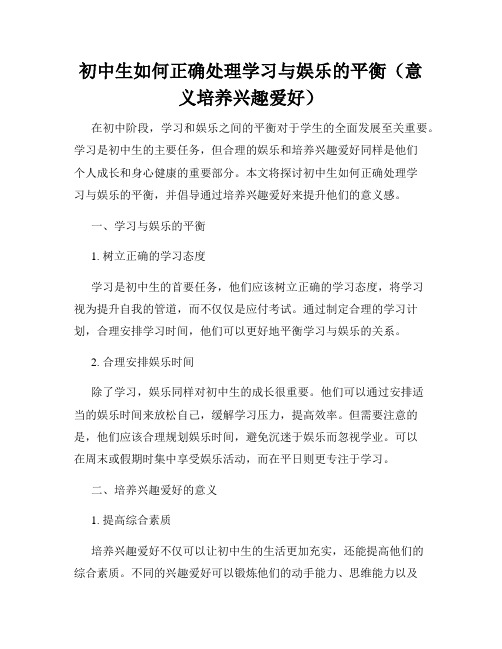 初中生如何正确处理学习与娱乐的平衡（意义培养兴趣爱好）

在初中阶段，学习和娱乐之间的平衡对于学生的全面发展至关重要。学习是初中生的主要任务，但合理的娱乐和培养兴趣爱好同样是他们个人成长和身心健康的重要部分。本文将探讨初中生如何正确处理学习与娱乐的平衡，并倡导通过培养兴趣爱好来提升他们的意义感。

一、学习与娱乐的平衡

1. 树立正确的学习态度

学习是初中生的首要任务，他们应该树立正确的学习态度，将学习视为提升自我的管道，而不仅仅是应付考试。通过制定合理的学习计划，合理安排学习时间，他们可以更好地平衡学习与娱乐的关系。

2. 合理安排娱乐时间

除了学习，娱乐同样对初中生的成长很重要。他们可以通过安排适当的娱乐时间来放松自己，缓解学习压力，提高效率。但需要注意的是，他们应该合理规划娱乐时间，避免沉迷于娱乐而忽视学业。可以在周末或假期时集中享受娱乐活动，而在平日则更专注于学习。

二、培养兴趣爱好的意义

1. 提高综合素质

培养兴趣爱好不仅可以让初中生的生活更加充实，还能提高他们的综合素质。不同的兴趣爱好可以锻炼他们的动手能力、思维能力以及